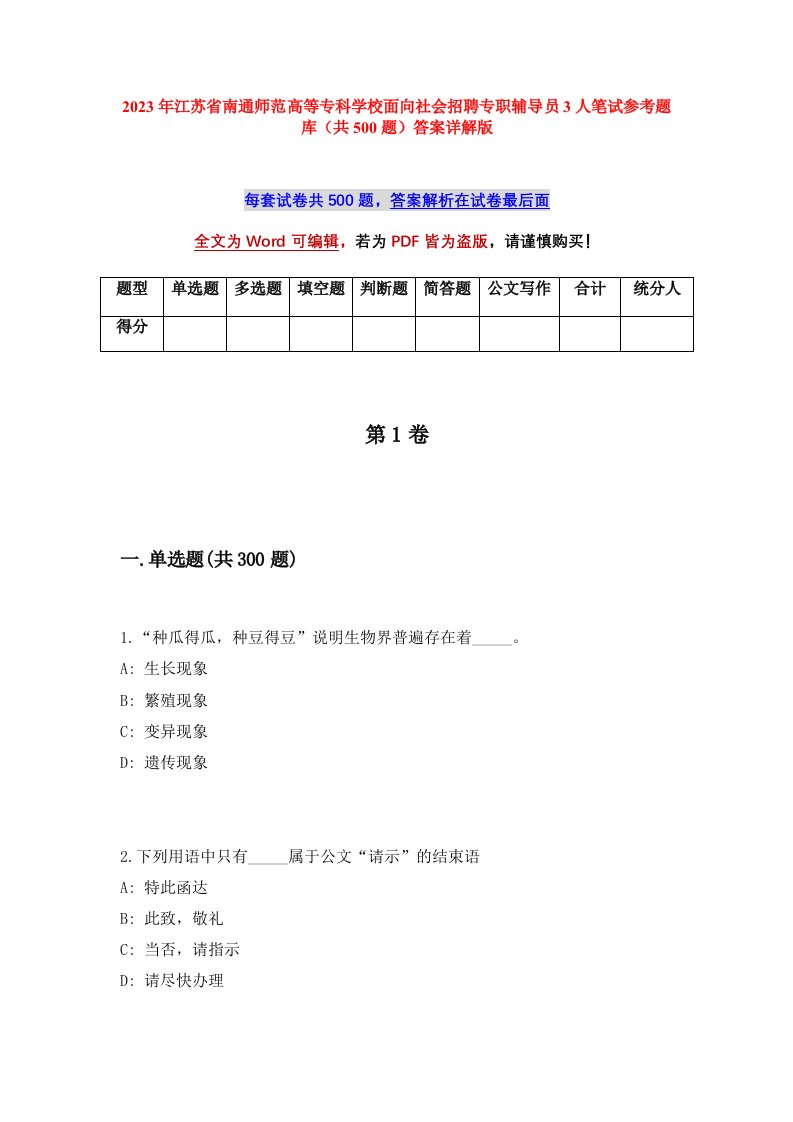 2023年江苏省南通师范高等专科学校面向社会招聘专职辅导员3人笔试参考题库（共500题）答案详解版

每套试卷共500题，答案解析在试卷最后面

全文为Word可编辑，若为PDF皆为盗版，请谨慎购买！

| 题型 | 单选题 | 多选题 | 填空题 | 判断题 | 简答题 | 公文写作 | 合计 | 统分人 |
|---|---|---|---|---|---|---|---|---|
| 得分 | | | | | | | | |

第1卷

一.单选题(共300题)

1.“种瓜得瓜，种豆得豆”说明生物界普遍存在着_____。
A: 生长现象
B: 繁殖现象
C: 变异现象
D: 遗传现象

2.下列用语中只有_____属于公文“请示”的结束语
A: 特此函达
B: 此致，敬礼
C: 当否，请指示
D: 请尽快办理